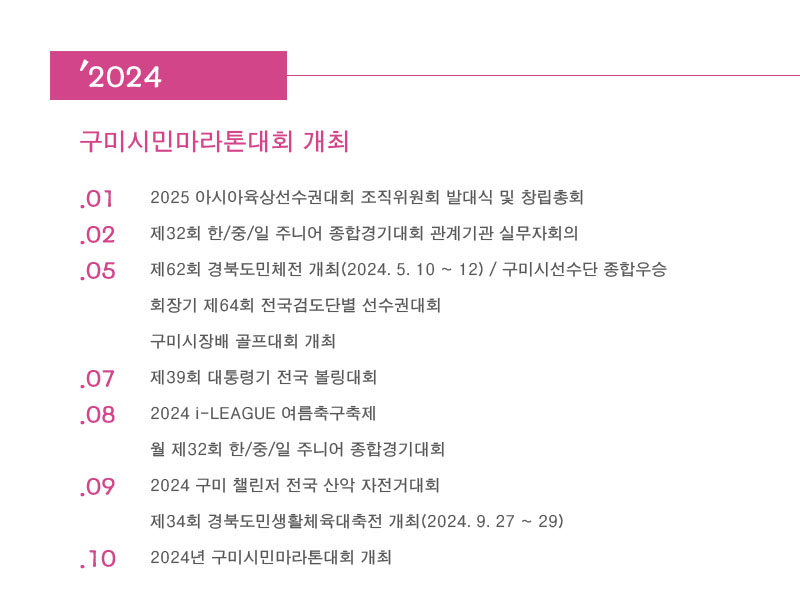 '2024

구미시민마라톤대회 개최

.01 2025 아시아육상선수권대회 조직위원회 발대식 및 창립총회

.02 제32회 한/중/일 주니어 종합경기대회 관계기관 실무자회의

.05 제62회 경북도민체전 개최(2024. 5. 10 ~ 12) / 구미시선수단 종합우승

회장기 제64회 전국검도단별 선수권대회

구미시장배 골프대회 개최

.07 제39회 대통령기 전국 볼링대회

.08 2024 i-LEAGUE 여름축구축제

월 제32회 한/중/일 주니어 종합경기대회

.09 2024 구미 챌린저 전국 산악 자전거대회

제34회 경북도민생활체육대축전 개최(2024. 9. 27 ~ 29)

.10 2024년 구미시민마라톤대회 개최